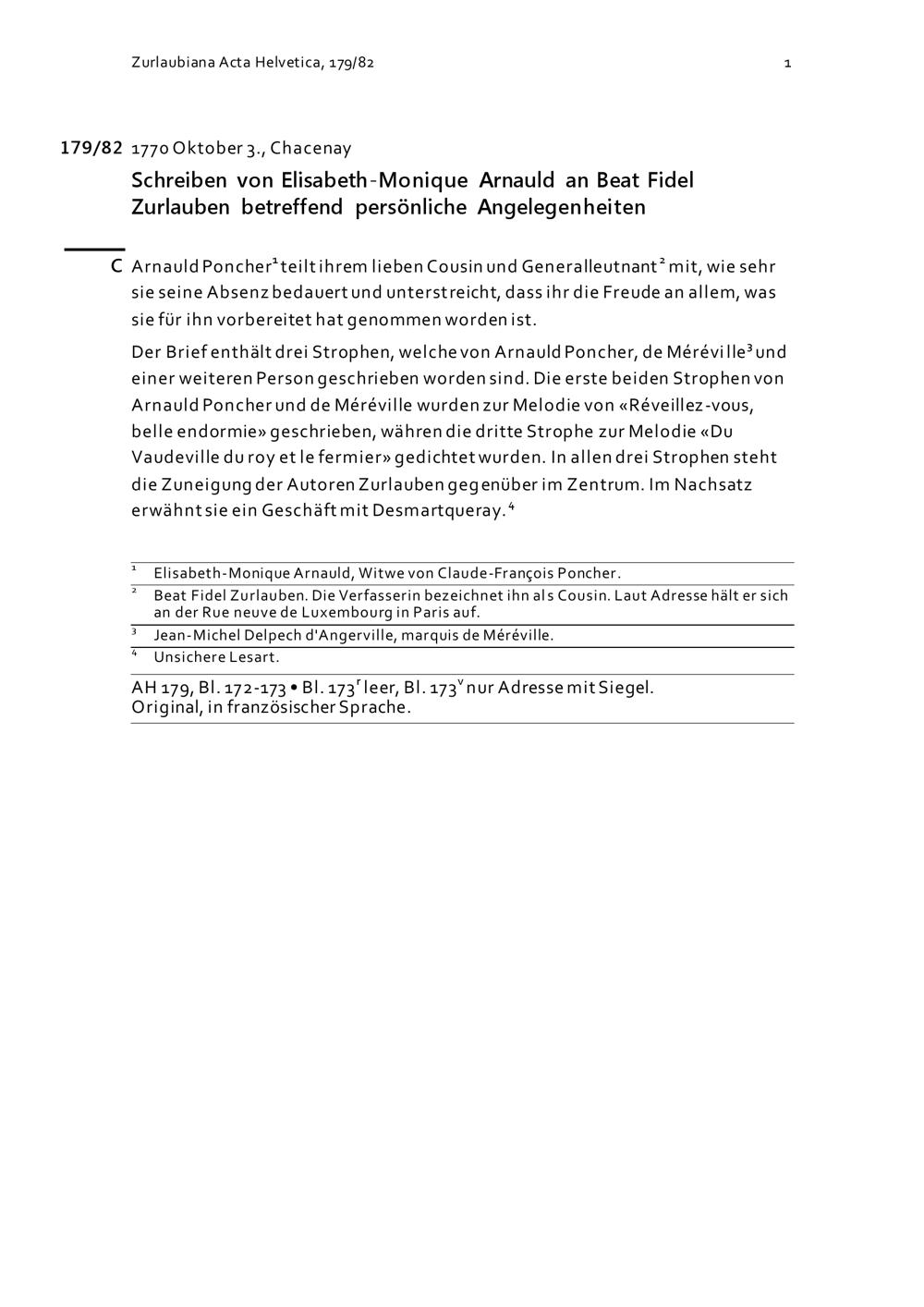 Zurlaubiana Acta Helvetica, 179/82 1

179/82 1770 Oktober 3., Chacenay

Schreiben von Elisabeth-Monique Arnauld an Beat Fidel Zurlauben betreffend persönliche Angelegenheiten

C Arnauld Poncher$^{1}$ teilt ihrem lieben Cousin und Generalleutnant$^{2}$ mit, wie sehr sie seine Absenz bedauert und unterstreicht, dass ihr die Freude an allem, was sie für ihn vorbereitet hat genommen worden ist.

Der Brief enthält drei Strophen, welche von Arnauld Poncher, de Méréville$^{3}$ und einer weiteren Person geschrieben worden sind. Die erste beiden Strophen von Arnauld Poncher und de Méréville wurden zur Melodie von «Réveillez-vous, belle endormie» geschrieben, währen die dritte Strophe zur Melodie «Du Vaudeville du roy et le fermier» gedichtet wurden. In allen drei Strophen steht die Zuneigung der Autoren Zurlauben gegenüber im Zentrum. Im Nachsatz erwähnt sie ein Geschäft mit Desmartqueray.$^{4}$

$^{1}$ Elisabeth-Monique Arnauld, Witwe von Claude-François Poncher.
$^{2}$ Beat Fidel Zurlauben. Die Verfasserin bezeichnet ihn als Cousin. Laut Adresse hält er sich an der Rue neuve de Luxembourg in Paris auf.
$^{3}$ Jean-Michel Delpech d'Angerville, marquis de Méréville.
$^{4}$ Unsichere Lesart.

AH 179, Bl. 172-173 • Bl. 173$^{r}$ leer, Bl. 173$^{v}$ nur Adresse mit Siegel.
Original, in französischer Sprache.